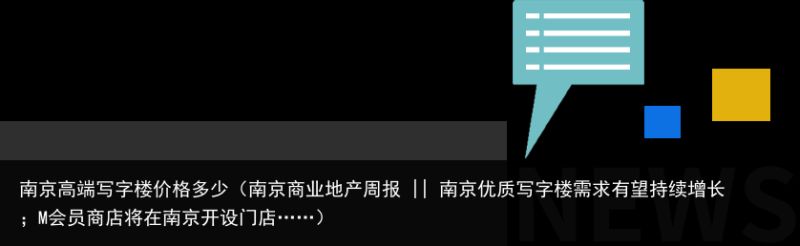 南京高端写字楼价格多少（南京商业地产周报 || 南京优质写字楼需求有望持续增长；M会员商店将在南京开设门店……）

NEWS